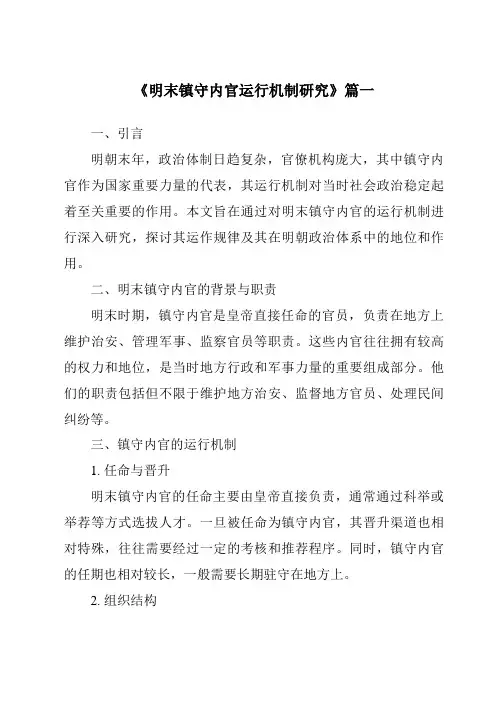 《明末镇守内官运行机制研究》篇一

一、引言

明朝末年，政治体制日趋复杂，官僚机构庞大，其中镇守内官作为国家重要力量的代表，其运行机制对当时社会政治稳定起着至关重要的作用。本文旨在通过对明末镇守内官的运行机制进行深入研究，探讨其运作规律及其在明朝政治体系中的地位和作用。

二、明末镇守内官的背景与职责

明末时期，镇守内官是皇帝直接任命的官员，负责在地方上维护治安、管理军事、监察官员等职责。这些内官往往拥有较高的权力和地位，是当时地方行政和军事力量的重要组成部分。他们的职责包括但不限于维护地方治安、监督地方官员、处理民间纠纷等。

三、镇守内官的运行机制

1. 任命与晋升

明末镇守内官的任命主要由皇帝直接负责，通常通过科举或举荐等方式选拔人才。一旦被任命为镇守内官，其晋升渠道也相对特殊，往往需要经过一定的考核和推荐程序。同时，镇守内官的任期也相对较长，一般需要长期驻守在地方上。

2. 组织结构